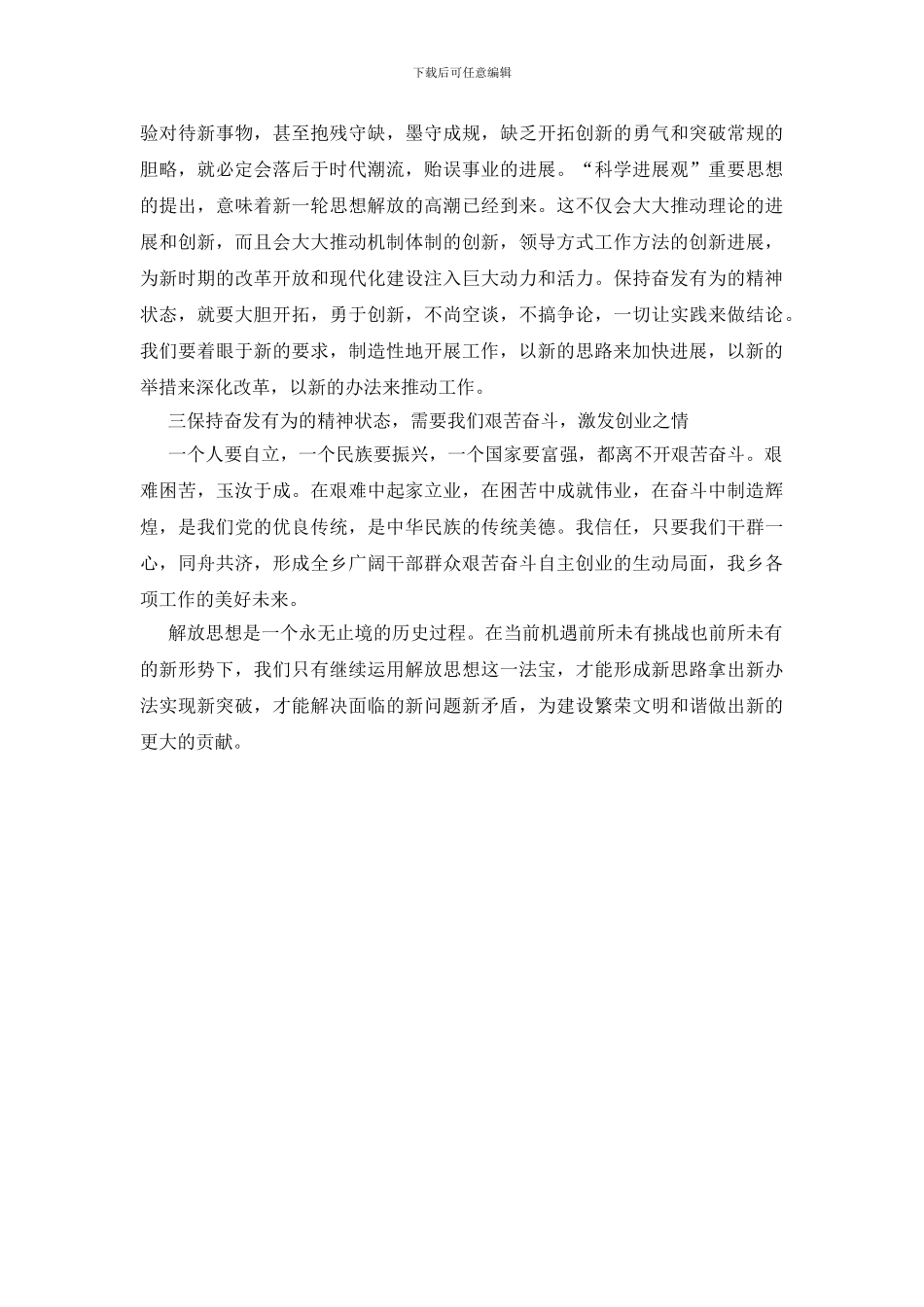 下载后可任意编辑

验对待新事物，甚至抱残守缺，墨守成规，缺乏开拓创新的勇气和突破常规的胆略，就必定会落后于时代潮流，贻误事业的进展。“科学进展观”重要思想的提出，意味着新一轮思想解放的高潮已经到来。这不仅会大大推动理论的进展和创新，而且会大大推动机制体制的创新，领导方式工作方法的创新进展，为新时期的改革开放和现代化建设注入巨大动力和活力。保持奋发有为的精神状态，就要大胆开拓，勇于创新，不尚空谈，不搞争论，一切让实践来做结论。我们要着眼于新的要求，制造性地开展工作，以新的思路来加快进展，以新的举措来深化改革，以新的办法来推动工作。

三保持奋发有为的精神状态，需要我们艰苦奋斗，激发创业之情

一个人要自立，一个民族要振兴，一个国家要富强，都离不开艰苦奋斗。艰难困苦，玉汝于成。在艰难中起家立业，在困苦中成就伟业，在奋斗中制造辉煌，是我们党的优良传统，是中华民族的传统美德。我信任，只要我们干群一心，同舟共济，形成全乡广阔干部群众艰苦奋斗自主创业的生动局面，我乡各项工作的美好未来。

解放思想是一个永无止境的历史过程。在当前机遇前所未有挑战也前所未有的新形势下，我们只有继续运用解放思想这一法宝，才能形成新思路拿出新办法实现新突破，才能解决面临的新问题新矛盾，为建设繁荣文明和谐做出新的更大的贡献。